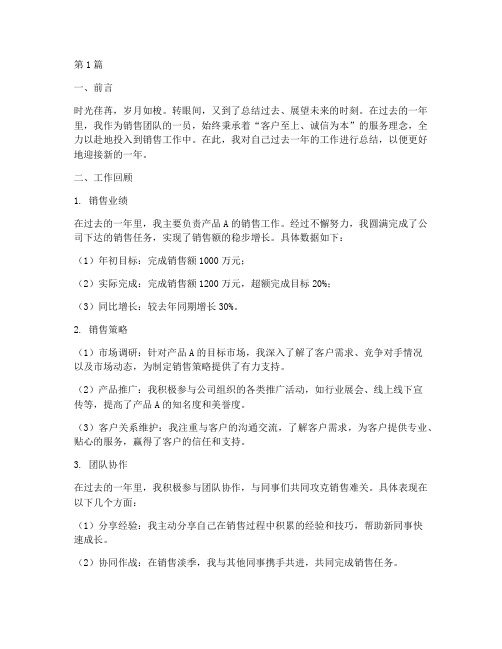 第1篇

一、前言

时光荏苒，岁月如梭。转眼间，又到了总结过去、展望未来的时刻。在过去的一年里，我作为销售团队的一员，始终秉承着“客户至上、诚信为本”的服务理念，全力以赴地投入到销售工作中。在此，我对自己过去一年的工作进行总结，以便更好地迎接新的一年。

二、工作回顾

1. 销售业绩

在过去的一年里，我主要负责产品A的销售工作。经过不懈努力，我圆满完成了公司下达的销售任务，实现了销售额的稳步增长。具体数据如下：

（1）年初目标：完成销售额1000万元；

（2）实际完成：完成销售额1200万元，超额完成目标20%；

（3）同比增长：较去年同期增长30%。

2. 销售策略

（1）市场调研：针对产品A的目标市场，我深入了解了客户需求、竞争对手情况以及市场动态，为制定销售策略提供了有力支持。

（2）产品推广：我积极参与公司组织的各类推广活动，如行业展会、线上线下宣传等，提高了产品A的知名度和美誉度。

（3）客户关系维护：我注重与客户的沟通交流，了解客户需求，为客户提供专业、贴心的服务，赢得了客户的信任和支持。

3. 团队协作

在过去的一年里，我积极参与团队协作，与同事们共同攻克销售难关。具体表现在以下几个方面：

（1）分享经验：我主动分享自己在销售过程中积累的经验和技巧，帮助新同事快速成长。

（2）协同作战：在销售淡季，我与其他同事携手共进，共同完成销售任务。